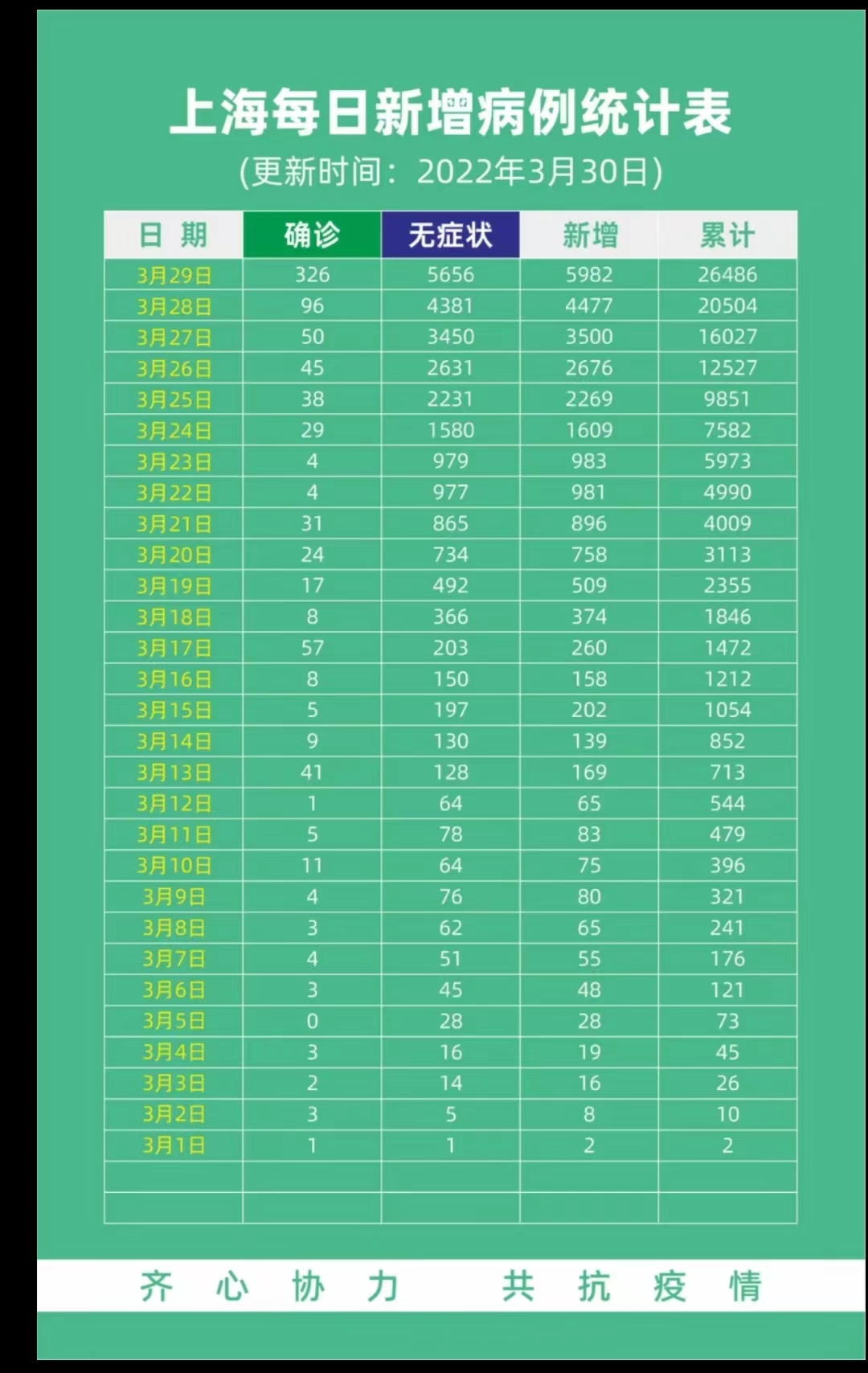 上海每日新增病例统计表
(更新时间：2022年3月30日)

| 日 期 | 确诊 | 无症状 | 新增 | 累计 |
|---|---|---|---|---|
| 3月29日 | 326 | 5656 | 5982 | 26486 |
| 3月28日 | 96 | 4381 | 4477 | 20504 |
| 3月27日 | 50 | 3450 | 3500 | 16027 |
| 3月26日 | 45 | 2631 | 2676 | 12527 |
| 3月25日 | 38 | 2231 | 2269 | 9851 |
| 3月24日 | 29 | 1580 | 1609 | 7582 |
| 3月23日 | 4 | 979 | 983 | 5973 |
| 3月22日 | 4 | 977 | 981 | 4990 |
| 3月21日 | 31 | 865 | 896 | 4009 |
| 3月20日 | 24 | 734 | 758 | 3113 |
| 3月19日 | 17 | 492 | 509 | 2355 |
| 3月18日 | 8 | 366 | 374 | 1846 |
| 3月17日 | 57 | 203 | 260 | 1472 |
| 3月16日 | 8 | 150 | 158 | 1212 |
| 3月15日 | 5 | 197 | 202 | 1054 |
| 3月14日 | 9 | 130 | 139 | 852 |
| 3月13日 | 41 | 128 | 169 | 713 |
| 3月12日 | 1 | 64 | 65 | 544 |
| 3月11日 | 5 | 78 | 83 | 479 |
| 3月10日 | 11 | 64 | 75 | 396 |
| 3月9日 | 4 | 76 | 80 | 321 |
| 3月8日 | 3 | 62 | 65 | 241 |
| 3月7日 | 4 | 51 | 55 | 176 |
| 3月6日 | 3 | 45 | 48 | 121 |
| 3月5日 | 0 | 28 | 28 | 73 |
| 3月4日 | 3 | 16 | 19 | 45 |
| 3月3日 | 2 | 14 | 16 | 26 |
| 3月2日 | 3 | 5 | 8 | 10 |
| 3月1日 | 1 | 1 | 2 | 2 |
| | | | | |
| | | | | |

齐 心 协 力 共 抗 疫 情